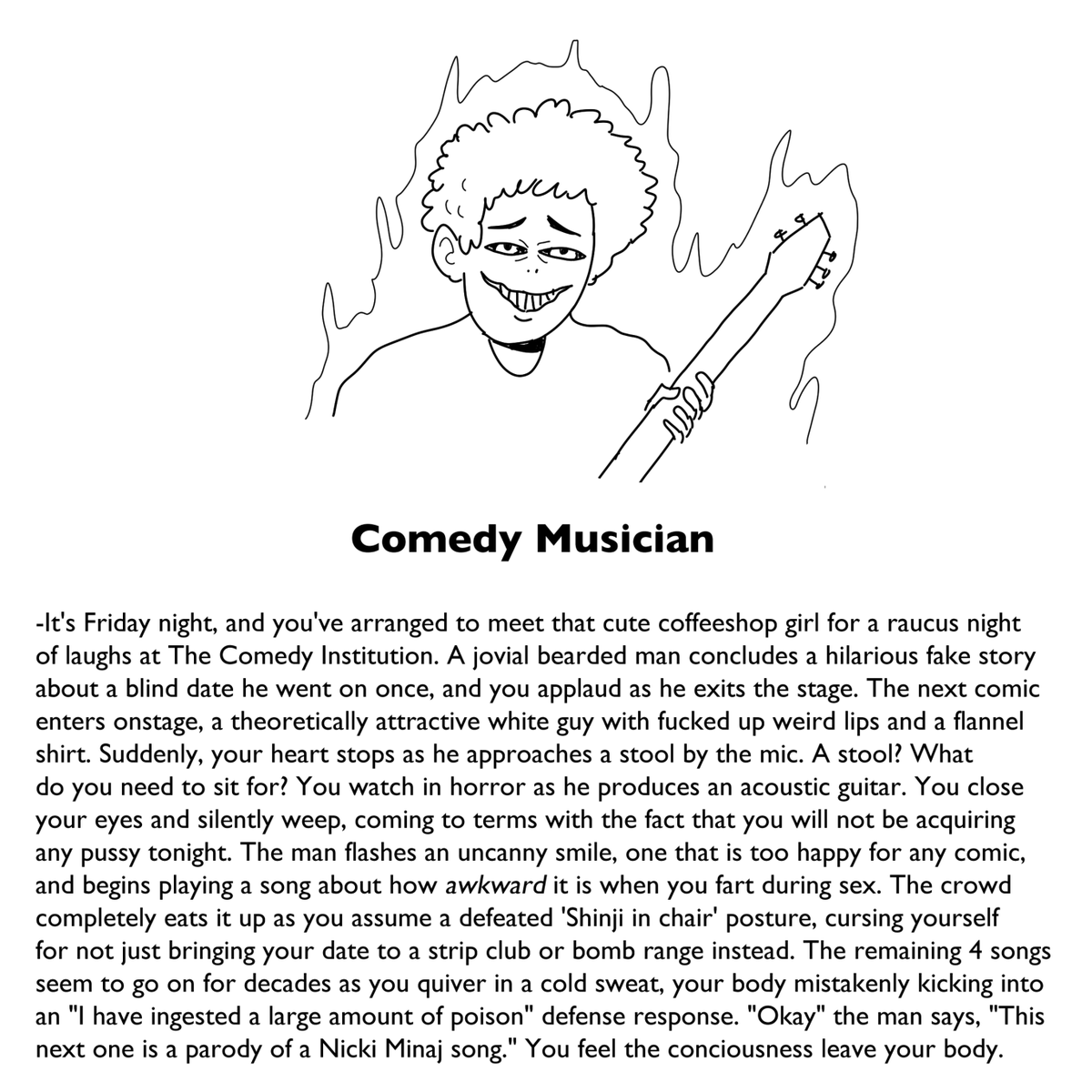 Comedy Musician

-It's Friday night, and you've arranged to meet that cute coffeeshop girl for a raucus night of laughs at The Comedy Institution. A jovial bearded man concludes a hilarious fake story about a blind date he went on once, and you applaud as he exits the stage. The next comic enters onstage, a theoretically attractive white guy with fucked up weird lips and a flannel shirt. Suddenly, your heart stops as he approaches a stool by the mic. A stool? What do you need to sit for? You watch in horror as he produces an acoustic guitar. You close your eyes and silently weep, coming to terms with the fact that you will not be acquiring any pussy tonight. The man flashes an uncanny smile, one that is too happy for any comic, and begins playing a song about how awkward it is when you fart during sex. The crowd completely eats it up as you assume a defeated 'Shinji in chair' posture, cursing yourself for not just bringing your date to a strip club or bomb range instead. The remaining 4 songs seem to go on for decades as you quiver in a cold sweat, your body mistakenly kicking into an "I have ingested a large amount of poison" defense response. "Okay" the man says, "This next one is a parody of a Nicki Minaj song." You feel the conciousness leave your body.